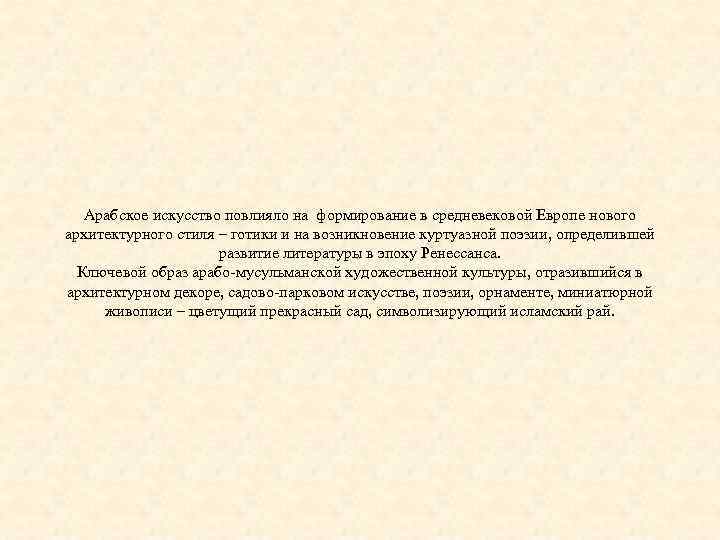 Арабское искусство повлияло на формирование в средневековой Европе нового архитектурного стиля – готики и на возникновение куртуазной поэзии, определившей развитие литературы в эпоху Ренессанса.
Ключевой образ арабо-мусульманской художественной культуры, отразившийся в архитектурном декоре, садово-парковом искусстве, поэзии, орнаменте, миниатюрной живописи – цветущий прекрасный сад, символизирующий исламский рай.